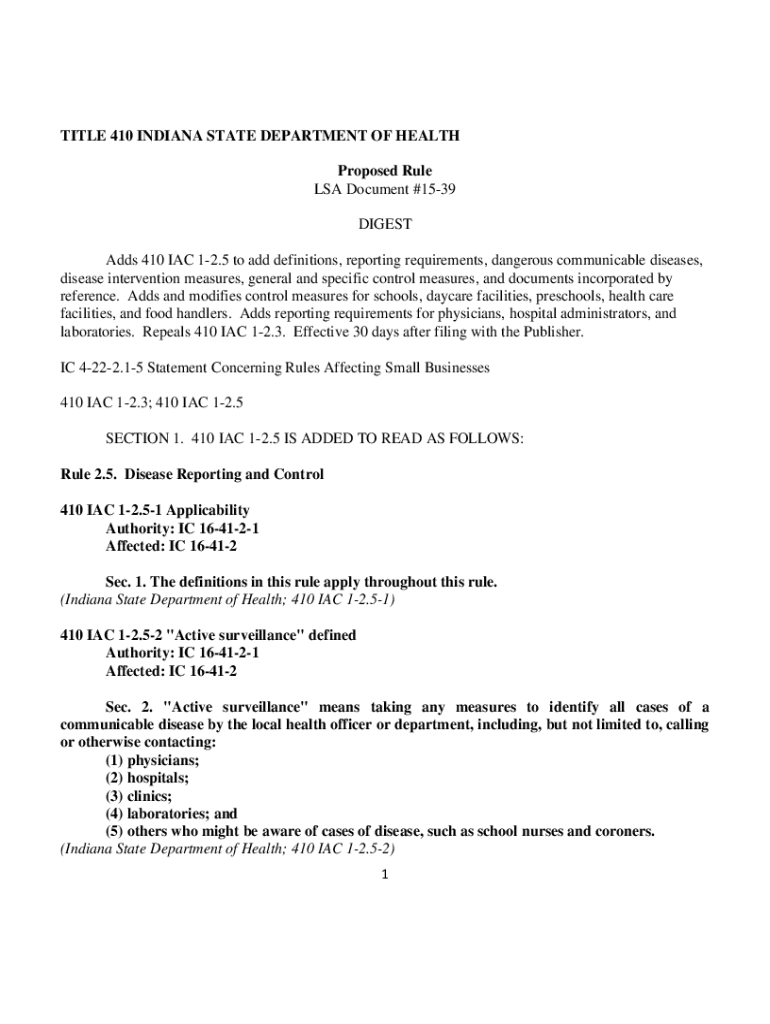 TITLE 410 INDIANA STATE DEPARTMENT OF HEALTH

Proposed Rule
LSA Document #15-39

DIGEST

Adds 410 IAC 1-2.5 to add definitions, reporting requirements, dangerous communicable diseases, disease intervention measures, general and specific control measures, and documents incorporated by reference. Adds and modifies control measures for schools, daycare facilities, preschools, health care facilities, and food handlers. Adds reporting requirements for physicians, hospital administrators, and laboratories. Repeals 410 IAC 1-2.3. Effective 30 days after filing with the Publisher.

IC 4-22-2.1-5 Statement Concerning Rules Affecting Small Businesses

410 IAC 1-2.3; 410 IAC 1-2.5

SECTION 1. 410 IAC 1-2.5 IS ADDED TO READ AS FOLLOWS:

Rule 2.5. Disease Reporting and Control

410 IAC 1-2.5-1 Applicability
Authority: IC 16-41-2-1
Affected: IC 16-41-2

Sec. 1. The definitions in this rule apply throughout this rule.
(Indiana State Department of Health; 410 IAC 1-2.5-1)

410 IAC 1-2.5-2 "Active surveillance" defined
Authority: IC 16-41-2-1
Affected: IC 16-41-2

Sec. 2. "Active surveillance" means taking any measures to identify all cases of a communicable disease by the local health officer or department, including, but not limited to, calling or otherwise contacting:
(1) physicians;
(2) hospitals;
(3) clinics;
(4) laboratories; and
(5) others who might be aware of cases of disease, such as school nurses and coroners.
(Indiana State Department of Health; 410 IAC 1-2.5-2)

1